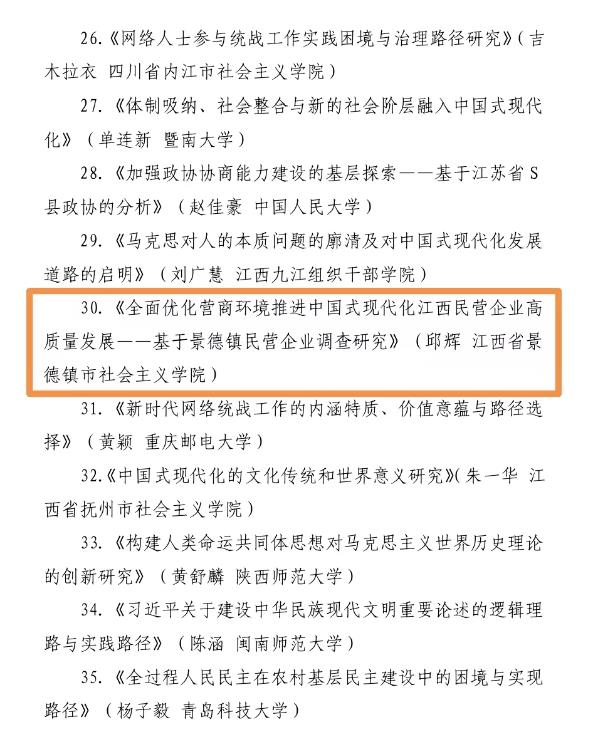 26.《网络人士参与统战工作实践困境与治理路径研究》（吉木拉衣 四川省内江市社会主义学院）

27.《体制吸纳、社会整合与新的社会阶层融入中国式现代化》（单连新 暨南大学）

28.《加强政协协商能力建设的基层探索——基于江苏省S县政协的分析》（赵佳豪 中国人民大学）

29.《马克思对人的本质问题的廓清及对中国式现代化发展道路的启明》（刘广慧 江西九江组织干部学院）

30.《全面优化营商环境推进中国式现代化江西民营企业高质量发展——基于景德镇民营企业调查研究》（邱辉 江西省景德镇市社会主义学院）

31.《新时代网络统战工作的内涵特质、价值意蕴与路径选择》（黄颖 重庆邮电大学）

32.《中国式现代化的文化传统和世界意义研究》（朱一华 江西省抚州市社会主义学院）

33.《构建人类命运共同体思想对马克思主义世界历史理论的创新研究》（黄舒麟 陕西师范大学）

34.《习近平关于建设中华民族现代文明重要论述的逻辑理路与实践路径》（陈涵 闽南师范大学）

35.《全过程人民民主在农村基层民主建设中的困境与实现路径》（杨子毅 青岛科技大学）